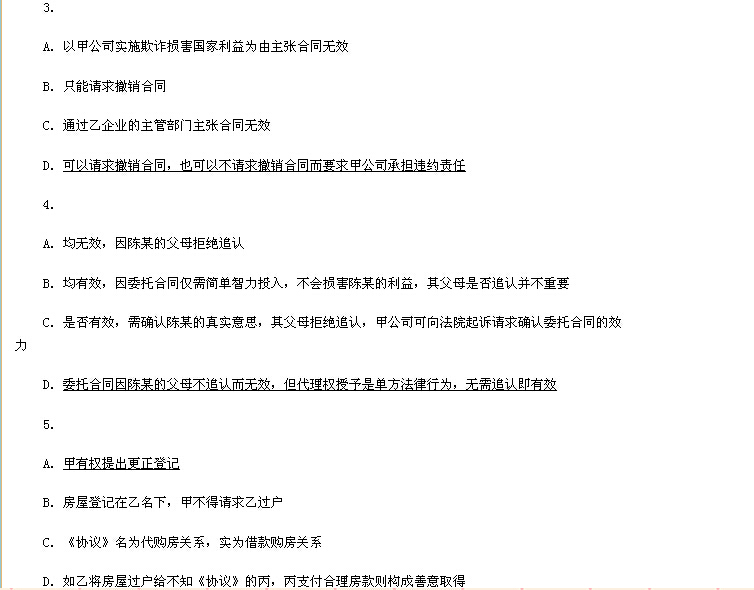 3.

A. 以甲公司实施欺诈损害国家利益为由主张合同无效

B. 只能请求撤销合同

C. 通过乙企业的主管部门主张合同无效

D. 可以请求撤销合同，也可以不请求撤销合同而要求甲公司承担违约责任

4.

A. 均无效，因陈某的父母拒绝追认

B. 均有效，因委托合同仅需简单智力投入，不会损害陈某的利益，其父母是否追认并不重要

C. 是否有效，需确认陈某的真实意思，其父母拒绝追认，甲公司可向法院起诉请求确认委托合同的效力

D. 委托合同因陈某的父母不追认而无效，但代理权授予是单方法律行为，无需追认即有效

5.

A. 甲有权提出更正登记

B. 房屋登记在乙名下，甲不得请求乙过户

C. 《协议》名为代购房关系，实为借款购房关系

D. 如乙将房屋过户给不知《协议》的丙，丙支付合理房款则构成善意取得